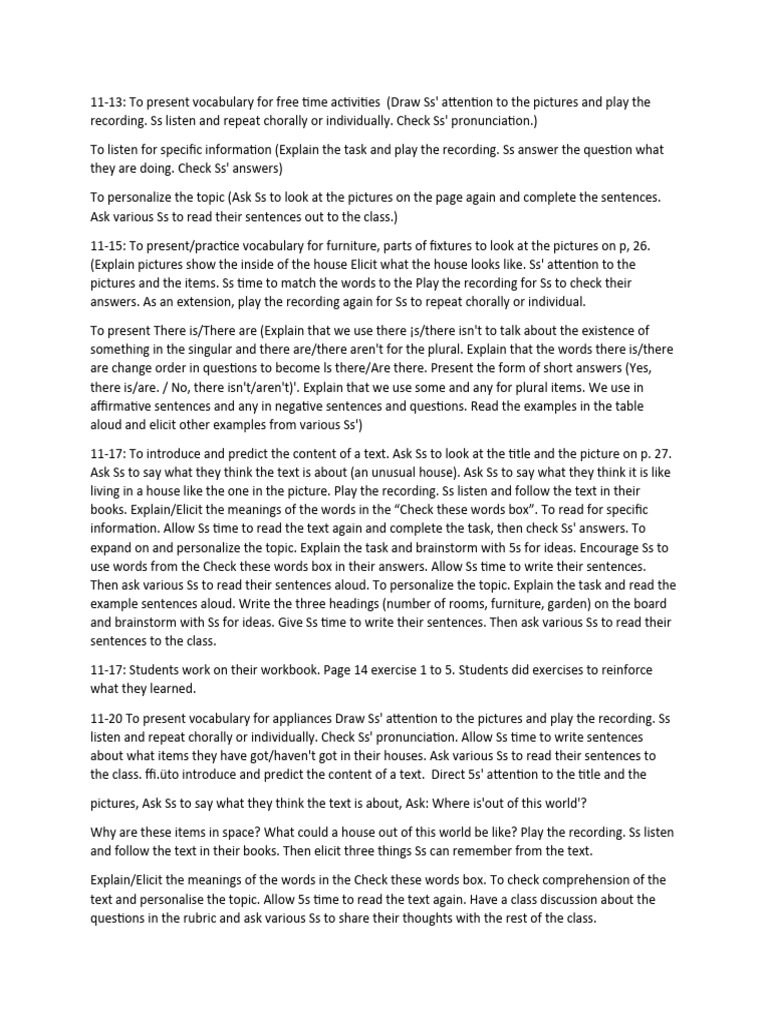 11-13: To present vocabulary for free time activities (Draw Ss' attention to the pictures and play the recording. Ss listen and repeat chorally or individually. Check Ss' pronunciation.)

To listen for specific information (Explain the task and play the recording. Ss answer the question what they are doing. Check Ss' answers)

To personalize the topic (Ask Ss to look at the pictures on the page again and complete the sentences. Ask various Ss to read their sentences out to the class.)

11-15: To present/practice vocabulary for furniture, parts of fixtures to look at the pictures on p, 26. (Explain pictures show the inside of the house Elicit what the house looks like. Ss' attention to the pictures and the items. Ss time to match the words to the Play the recording for Ss to check their answers. As an extension, play the recording again for Ss to repeat chorally or individual.

To present There is/There are (Explain that we use there ¡s/there isn't to talk about the existence of something in the singular and there are/there aren't for the plural. Explain that the words there is/there are change order in questions to become ls there/Are there. Present the form of short answers (Yes, there is/are. / No, there isn't/aren't)'. Explain that we use some and any for plural items. We use in affirmative sentences and any in negative sentences and questions. Read the examples in the table aloud and elicit other examples from various Ss')

11-17: To introduce and predict the content of a text. Ask Ss to look at the title and the picture on p. 27. Ask Ss to say what they think the text is about (an unusual house). Ask Ss to say what they think it is like living in a house like the one in the picture. Play the recording. Ss listen and follow the text in their books. Explain/Elicit the meanings of the words in the "Check these words box". To read for specific information. Allow Ss time to read the text again and complete the task, then check Ss' answers. To expand on and personalize the topic. Explain the task and brainstorm with 5s for ideas. Encourage Ss to use words from the Check these words box in their answers. Allow Ss time to write their sentences. Then ask various Ss to read their sentences aloud. To personalize the topic. Explain the task and read the example sentences aloud. Write the three headings (number of rooms, furniture, garden) on the board and brainstorm with Ss for ideas. Give Ss time to write their sentences. Then ask various Ss to read their sentences to the class.

11-17: Students work on their workbook. Page 14 exercise 1 to 5. Students did exercises to reinforce what they learned.

11-20 To present vocabulary for appliances Draw Ss' attention to the pictures and play the recording. Ss listen and repeat chorally or individually. Check Ss' pronunciation. Allow Ss time to write sentences about what items they have got/haven't got in their houses. Ask various Ss to read their sentences to the class. ffi.üto introduce and predict the content of a text. Direct 5s' attention to the title and the

pictures, Ask Ss to say what they think the text is about, Ask: Where is'out of this world'?

Why are these items in space? What could a house out of this world be like? Play the recording. Ss listen and follow the text in their books. Then elicit three things Ss can remember from the text.

Explain/Elicit the meanings of the words in the Check these words box. To check comprehension of the text and personalise the topic. Allow 5s time to read the text again. Have a class discussion about the questions in the rubric and ask various Ss to share their thoughts with the rest of the class.